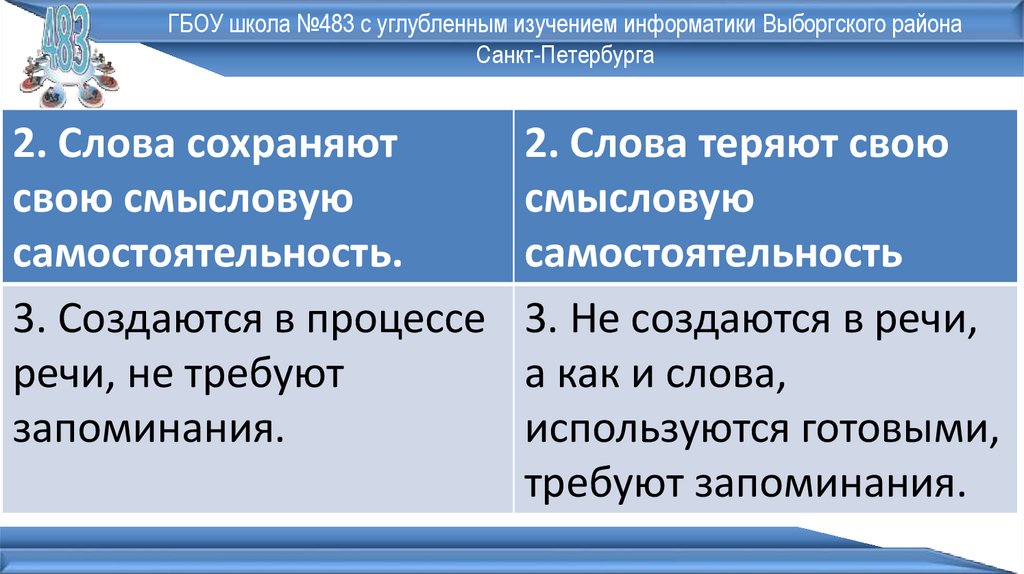 483

ГБОУ школа №483 с углубленным изучением информатики Выборгского района Санкт-Петербурга

| 2. Слова сохраняют свою смысловую самостоятельность. | 2. Слова теряют свою смысловую самостоятельность |
|---|---|
| 3. Создаются в процессе речи, не требуют запоминания. | 3. Не создаются в речи, а как и слова, используются готовыми, требуют запоминания. |